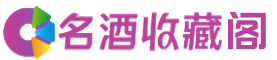 名酒收藏阁